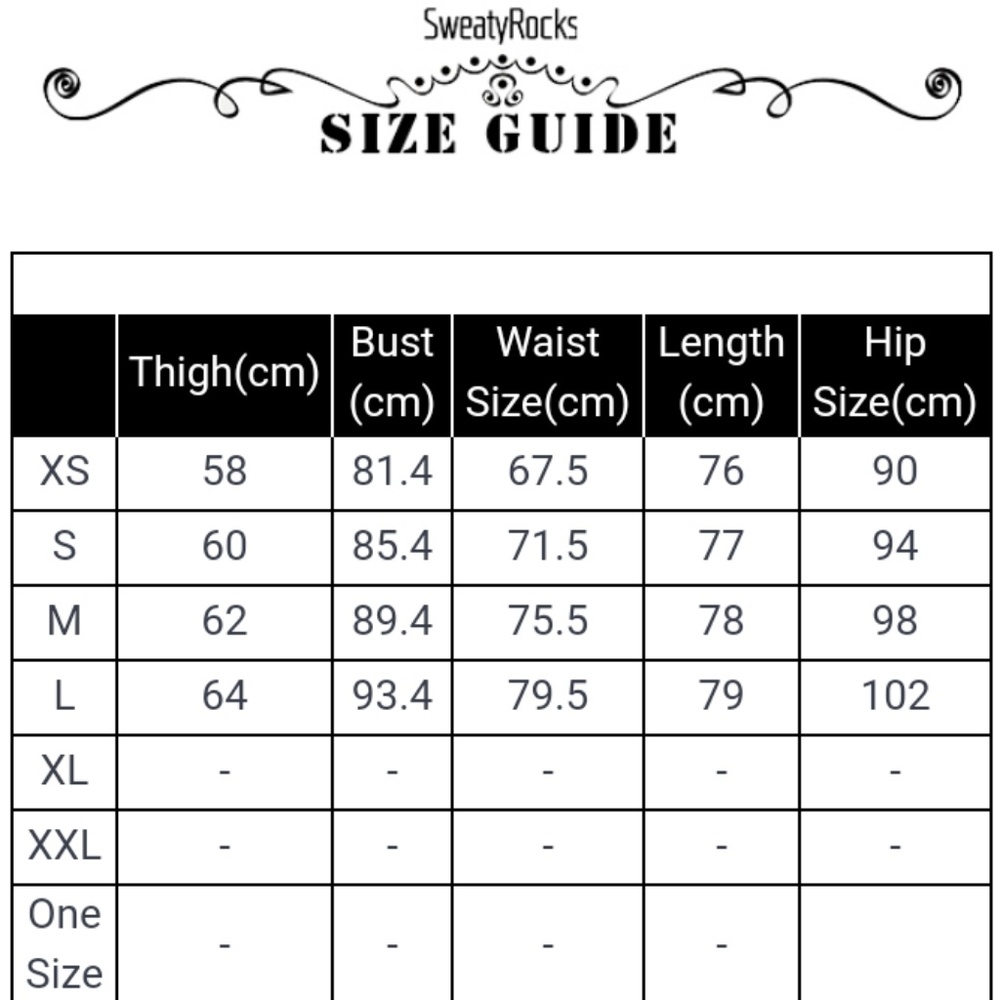 SweatyRocks

SIZE GUIDE

| | Thigh(cm) | Bust (cm) | Waist Size(cm) | Length (cm) | Hip Size(cm) |
|---|---|---|---|---|---|
| XS | 58 | 81.4 | 67.5 | 76 | 90 |
| S | 60 | 85.4 | 71.5 | 77 | 94 |
| M | 62 | 89.4 | 75.5 | 78 | 98 |
| L | 64 | 93.4 | 79.5 | 79 | 102 |
| XL | - | - | - | - | - |
| XXL | - | - | - | - | - |
| One Size | - | - | - | - | |